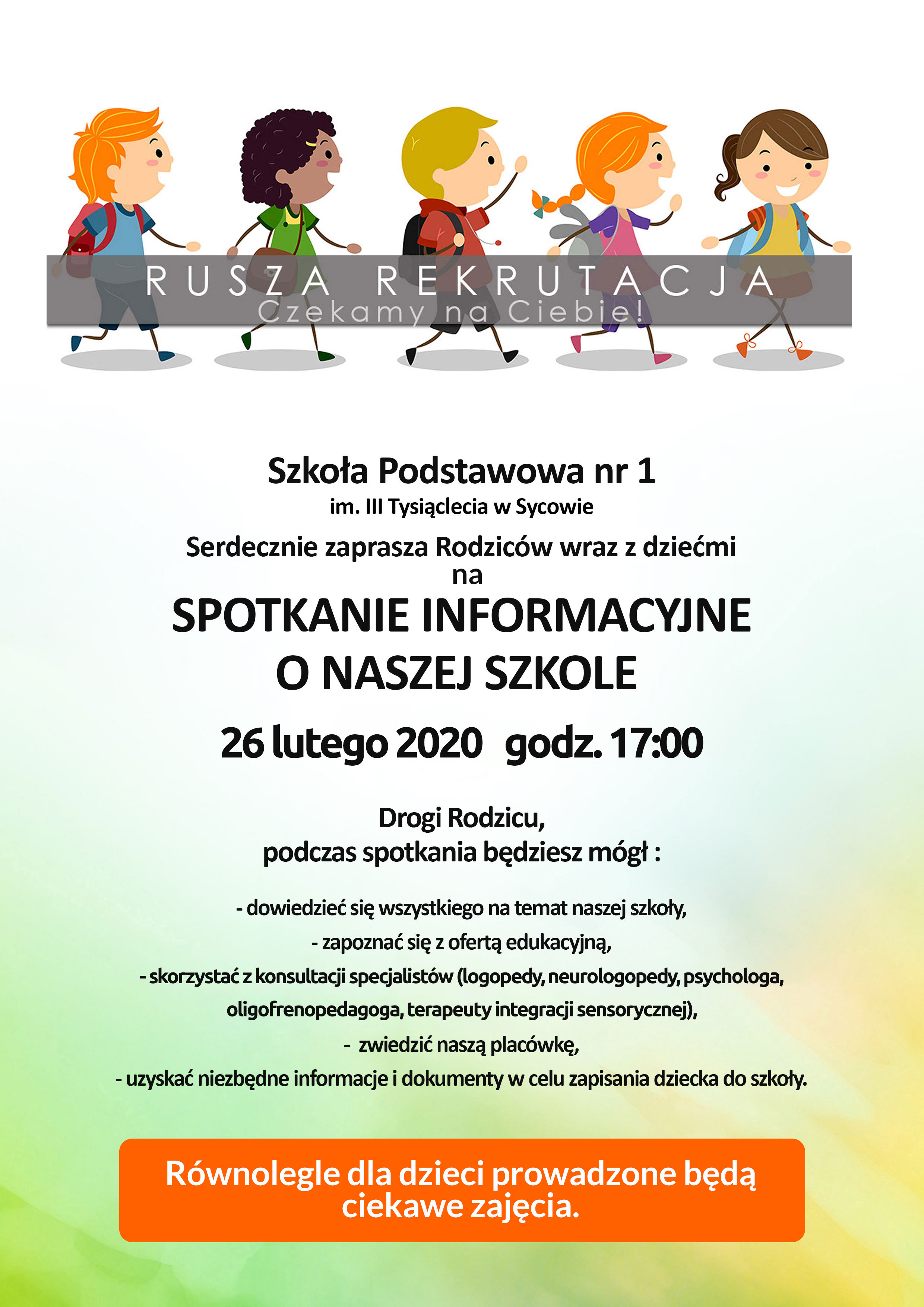 RUSZA REKRUTACJA
Czekamy na Ciebie!

Szkoła Podstawowa nr 1
im. III Tysiąclecia w Sycowie

Serdecznie zaprasza Rodziców wraz z dziećmi na

SPOTKANIE INFORMACYJNE O NASZEJ SZKOLE

26 lutego 2020 godz. 17:00

Drogi Rodzicu,
podczas spotkania będziesz mógł :

- dowiedzieć się wszystkiego na temat naszej szkoły,
- zapoznać się z ofertą edukacyjną,
- skorzystać z konsultacji specjalistów (logopedy, neurologopedy, psychologa, oligofrenopedagoga, terapeuty integracji sensorycznej),
- zwiedzić naszą placówkę,
- uzyskać niezbędne informacje i dokumenty w celu zapisania dziecka do szkoły.

Równolegle dla dzieci prowadzone będą ciekawe zajęcia.